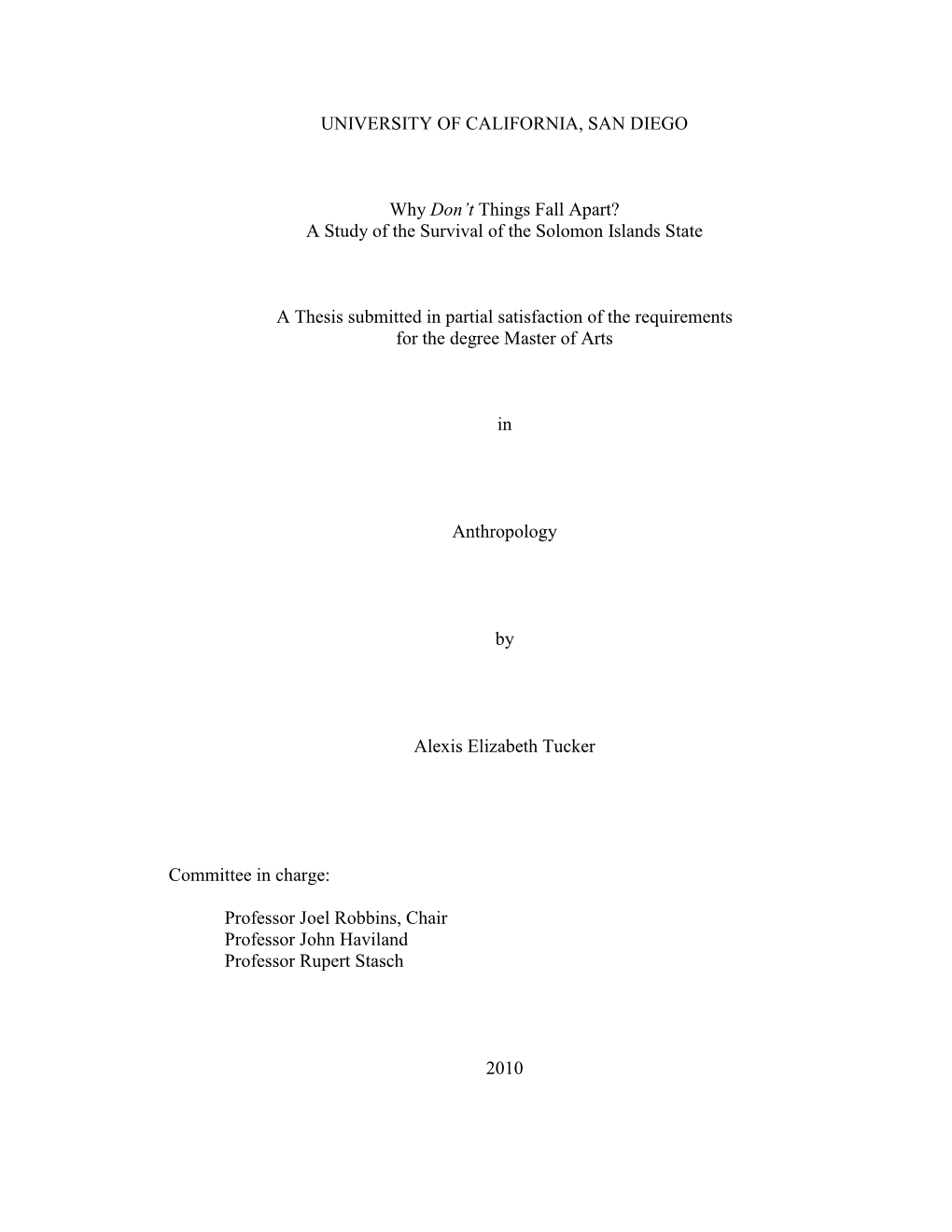 UNIVERSITY OF CALIFORNIA, SAN DIEGO

Why Don't Things Fall Apart?
A Study of the Survival of the Solomon Islands State

A Thesis submitted in partial satisfaction of the requirements for the degree Master of Arts

in

Anthropology

by

Alexis Elizabeth Tucker

Committee in charge:

Professor Joel Robbins, Chair
Professor John Haviland
Professor Rupert Stasch

2010